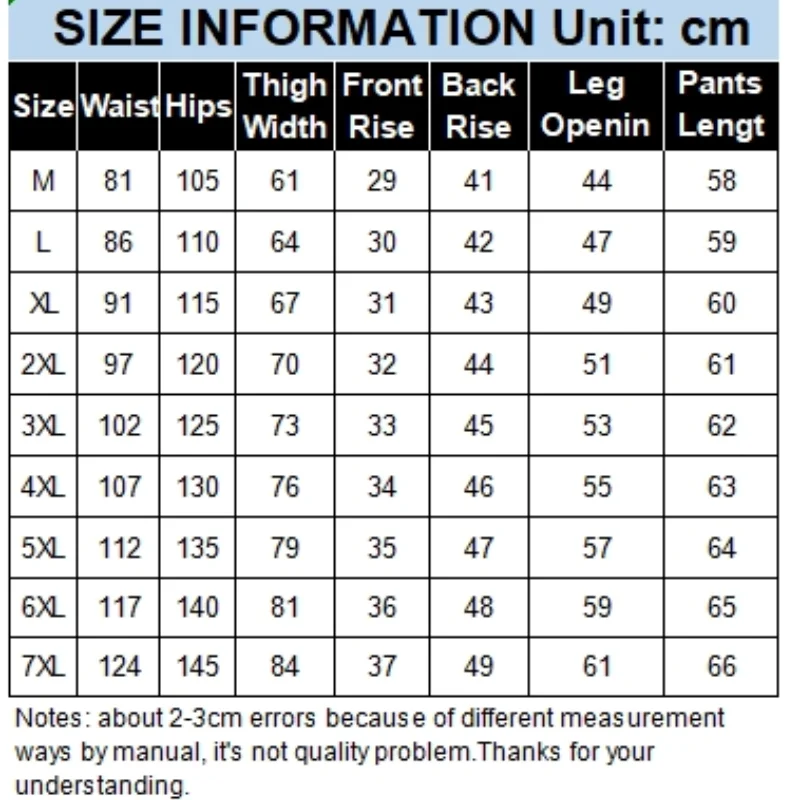 SIZE INFORMATION Unit: cm

| Size | Waist | Hips | Thigh Width | Front Rise | Back Rise | Leg Openin | Pants Lengt |
|---|---|---|---|---|---|---|---|
| M | 81 | 105 | 61 | 29 | 41 | 44 | 58 |
| L | 86 | 110 | 64 | 30 | 42 | 47 | 59 |
| XL | 91 | 115 | 67 | 31 | 43 | 49 | 60 |
| 2XL | 97 | 120 | 70 | 32 | 44 | 51 | 61 |
| 3XL | 102 | 125 | 73 | 33 | 45 | 53 | 62 |
| 4XL | 107 | 130 | 76 | 34 | 46 | 55 | 63 |
| 5XL | 112 | 135 | 79 | 35 | 47 | 57 | 64 |
| 6XL | 117 | 140 | 81 | 36 | 48 | 59 | 65 |
| 7XL | 124 | 145 | 84 | 37 | 49 | 61 | 66 |

Notes: about 2-3cm errors because of different measurement ways by manual, it's not quality problem.Thanks for your understanding.